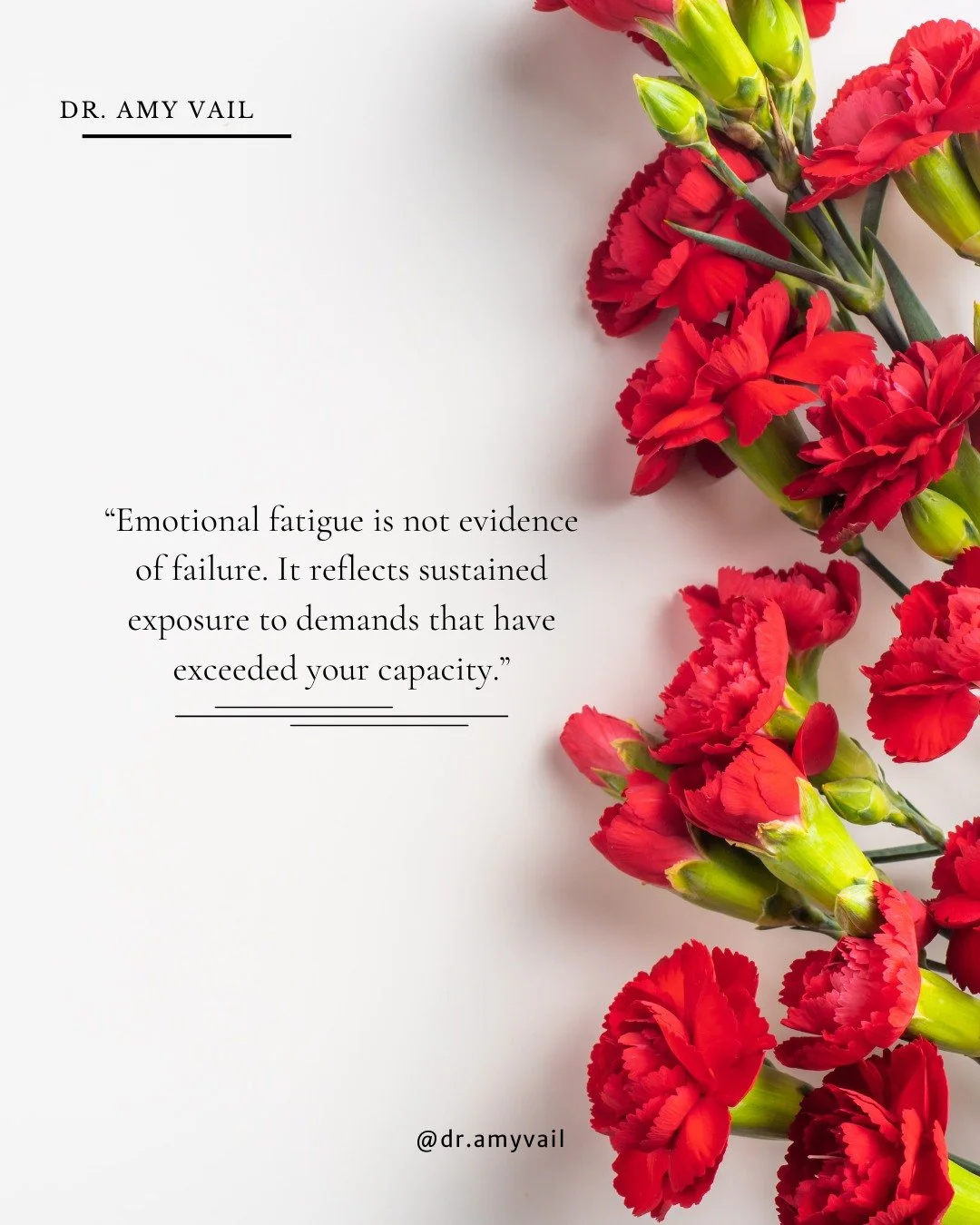 DR. AMY VAIL

“Emotional fatigue is not evidence of failure. It reflects sustained exposure to demands that have exceeded your capacity.”

@dr.amyvail